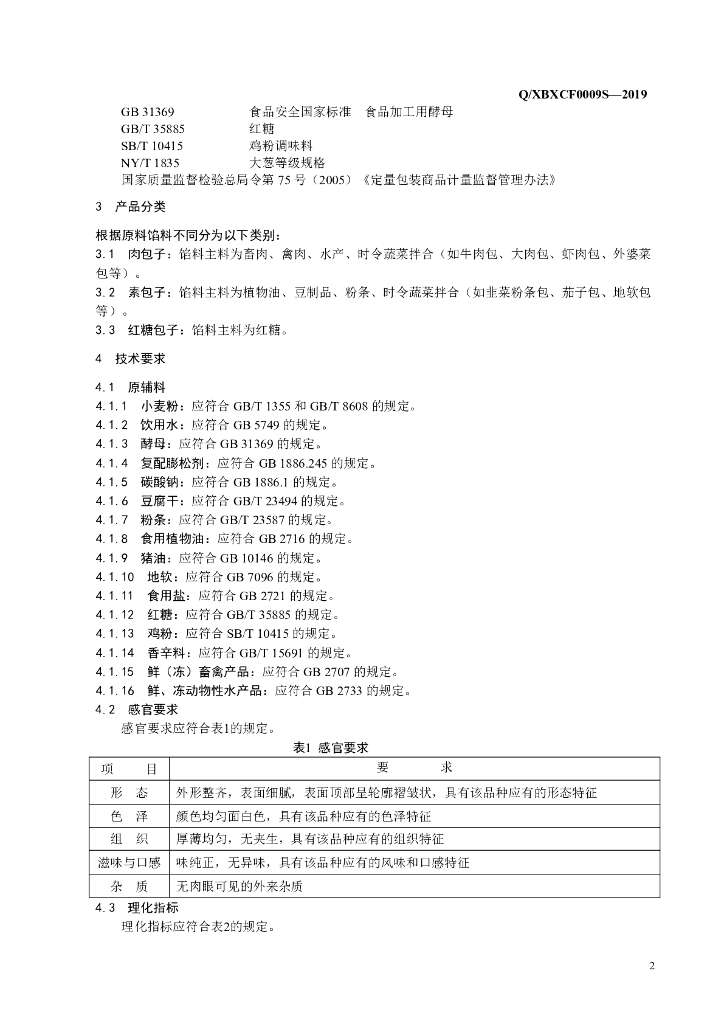 Q/XBXCF0009S—2019

GB 31369　　食品安全国家标准　食品加工用酵母
GB/T 35885　　红糖
SB/T 10415　　鸡粉调味料
NY/T 1835　　大葱等级规格
国家质量监督检验总局令第 75 号（2005）《定量包装商品计量监督管理办法》

3　产品分类

根据原料馅料不同分为以下类别：
3.1　肉包子：馅料主料为畜肉、禽肉、水产、时令蔬菜拌合（如牛肉包、大肉包、虾肉包、外婆菜包等）。
3.2　素包子：馅料主料为植物油、豆制品、粉条、时令蔬菜拌合（如韭菜粉条包、茄子包、地软包等）。
3.3　红糖包子：馅料主料为红糖。

4　技术要求

4.1　原辅料
4.1.1　小麦粉：应符合 GB/T 1355 和 GB/T 8608 的规定。
4.1.2　饮用水：应符合 GB 5749 的规定。
4.1.3　酵母：应符合 GB 31369 的规定。
4.1.4　复配膨松剂：应符合 GB 1886.245 的规定。
4.1.5　碳酸钠：应符合 GB 1886.1 的规定。
4.1.6　豆腐干：应符合 GB/T 23494 的规定。
4.1.7　粉条：应符合 GB/T 23587 的规定。
4.1.8　食用植物油：应符合 GB 2716 的规定。
4.1.9　猪油：应符合 GB 10146 的规定。
4.1.10　地软：应符合 GB 7096 的规定。
4.1.11　食用盐：应符合 GB 2721 的规定。
4.1.12　红糖：应符合 GB/T 35885 的规定。
4.1.13　鸡粉：应符合 SB/T 10415 的规定。
4.1.14　香辛料：应符合 GB/T 15691 的规定。
4.1.15　鲜（冻）畜禽产品：应符合 GB 2707 的规定。
4.1.16　鲜、冻动物性水产品：应符合 GB 2733 的规定。
4.2　感官要求
感官要求应符合表1的规定。

表1 感官要求

| 项　目 | 要　求 |
|---|---|
| 形　态 | 外形整齐，表面细腻，表面顶部呈轮廓褶皱状，具有该品种应有的形态特征 |
| 色　泽 | 颜色均匀面白色，具有该品种应有的色泽特征 |
| 组　织 | 厚薄均匀，无夹生，具有该品种应有的组织特征 |
| 滋味与口感 | 味纯正，无异味，具有该品种应有的风味和口感特征 |
| 杂　质 | 无肉眼可见的外来杂质 |

4.3　理化指标
理化指标应符合表2的规定。

2